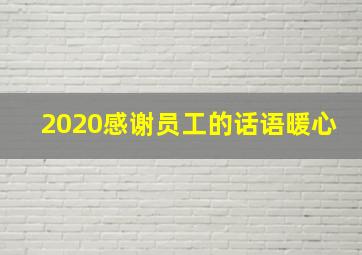 2020感谢员工的话语暖心